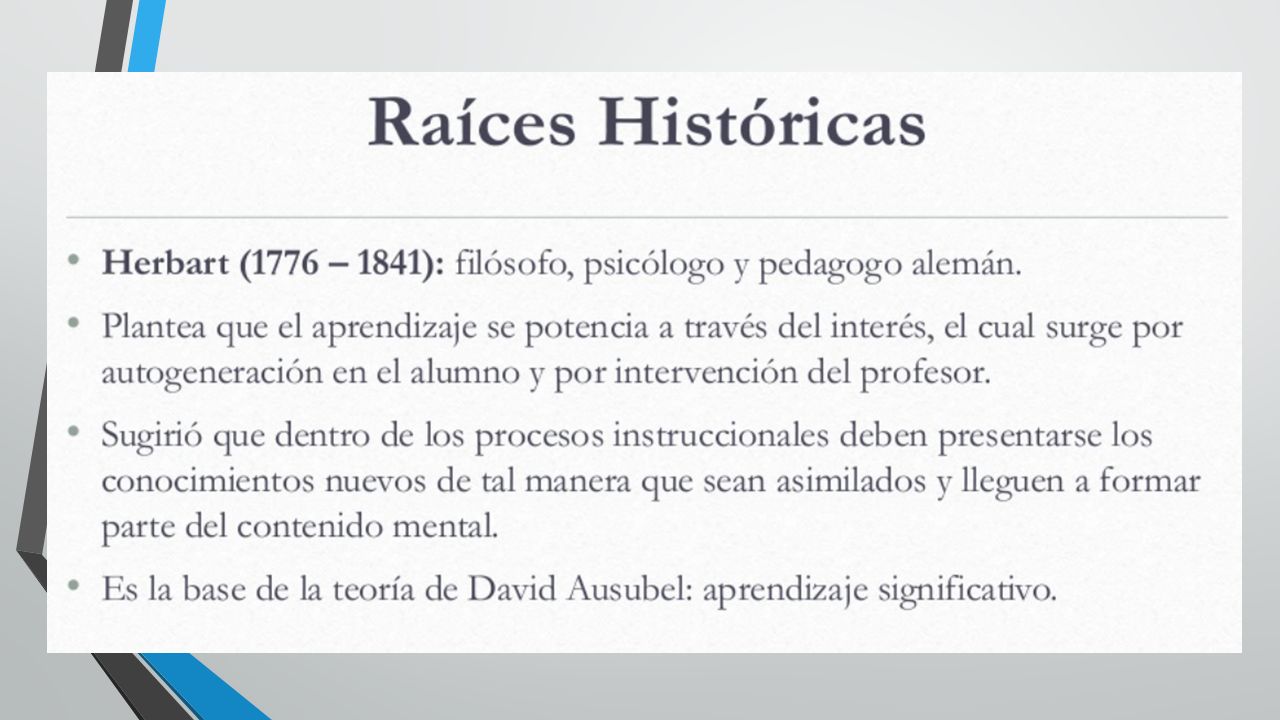 Raíces Históricas

• Herbart (1776 – 1841): filósofo, psicólogo y pedagogo alemán.

• Plantea que el aprendizaje se potencia a través del interés, el cual surge por autogeneración en el alumno y por intervención del profesor.

• Sugirió que dentro de los procesos instruccionales deben presentarse los conocimientos nuevos de tal manera que sean asimilados y lleguen a formar parte del contenido mental.

• Es la base de la teoría de David Ausubel: aprendizaje significativo.